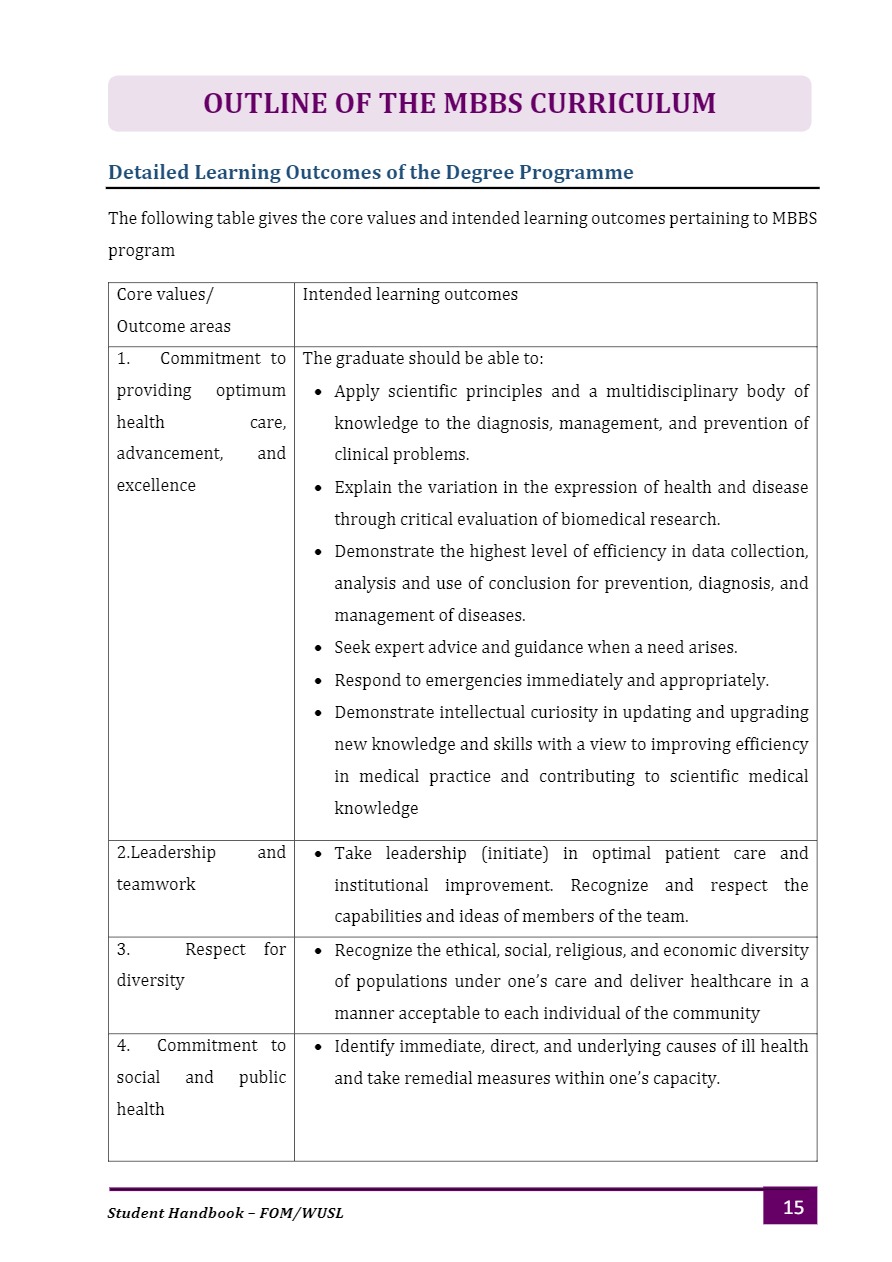 OUTLINE OF THE MBBS CURRICULUM

Detailed Learning Outcomes of the Degree Programme

The following table gives the core values and intended learning outcomes pertaining to MBBS program

| Core values/ Outcome areas | Intended learning outcomes |
|---|---|
| 1. Commitment to providing optimum health care, advancement, and excellence | The graduate should be able to: • Apply scientific principles and a multidisciplinary body of knowledge to the diagnosis, management, and prevention of clinical problems. • Explain the variation in the expression of health and disease through critical evaluation of biomedical research. • Demonstrate the highest level of efficiency in data collection, analysis and use of conclusion for prevention, diagnosis, and management of diseases. • Seek expert advice and guidance when a need arises. • Respond to emergencies immediately and appropriately. • Demonstrate intellectual curiosity in updating and upgrading new knowledge and skills with a view to improving efficiency in medical practice and contributing to scientific medical knowledge |
| 2.Leadership and teamwork | • Take leadership (initiate) in optimal patient care and institutional improvement. Recognize and respect the capabilities and ideas of members of the team. |
| 3. Respect for diversity | • Recognize the ethical, social, religious, and economic diversity of populations under one's care and deliver healthcare in a manner acceptable to each individual of the community |
| 4. Commitment to social and public health | • Identify immediate, direct, and underlying causes of ill health and take remedial measures within one's capacity. |

Student Handbook – FOM/WUSL

15